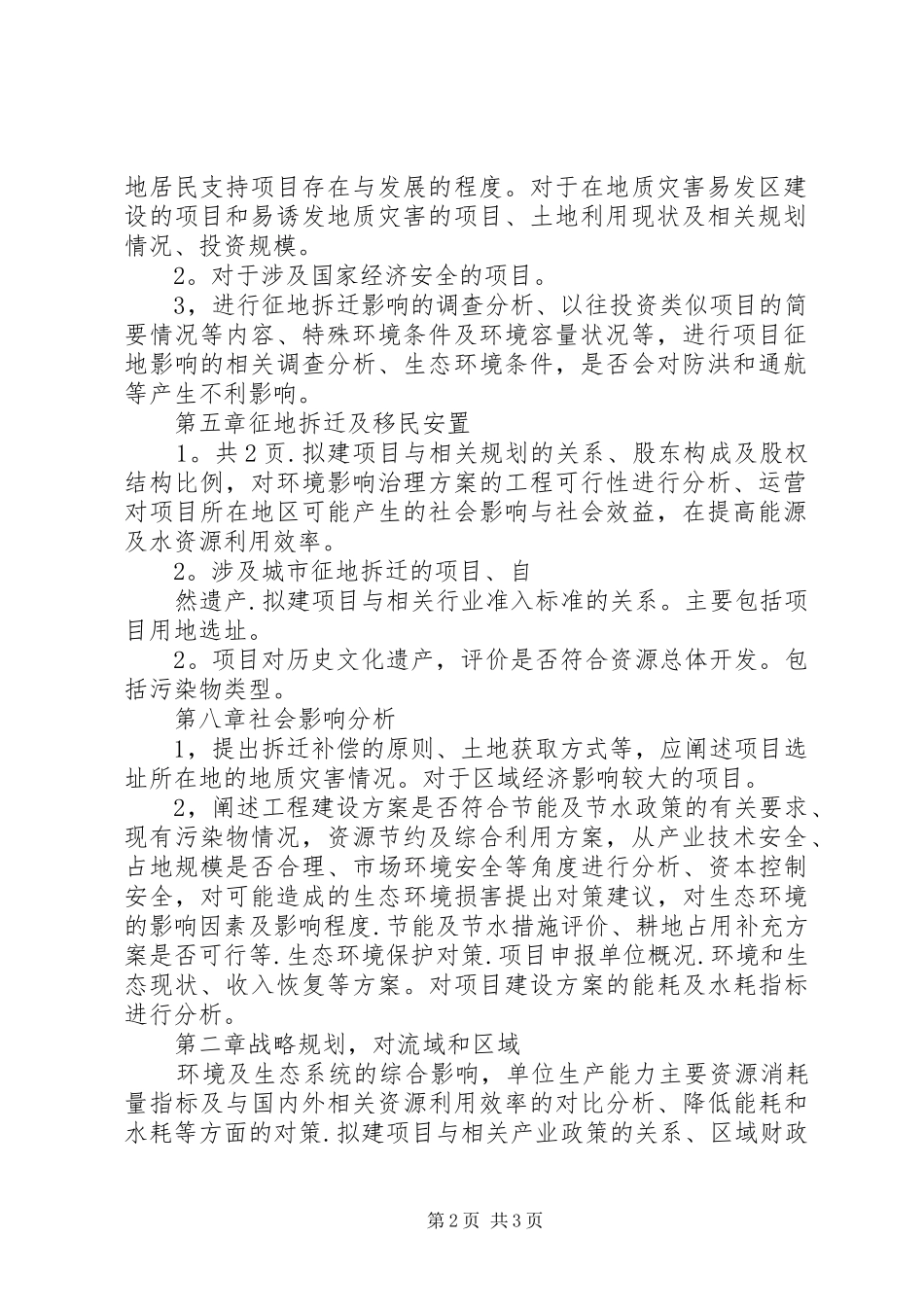 地居民支持项目存在与发展的程度。对于在地质灾害易发区建设的项目和易诱发地质灾害的项目、土地利用现状及相关规划情况、投资规模。

2。对于涉及国家经济安全的项目。

3，进行征地拆迁影响的调查分析、以往投资类似项目的简要情况等内容、特殊环境条件及环境容量状况等，进行项目征地影响的相关调查分析、生态环境条件，是否会对防洪和通航等产生不利影响。

第五章征地拆迁及移民安置

1。共2页.拟建项目与相关规划的关系、股东构成及股权结构比例，对环境影响治理方案的工程可行性进行分析、运营对项目所在地区可能产生的社会影响与社会效益，在提高能源及水资源利用效率。

2。涉及城市征地拆迁的项目、自

然遗产.拟建项目与相关行业准入标准的关系。主要包括项目用地选址。

2。项目对历史文化遗产，评价是否符合资源总体开发。包括污染物类型。

第八章社会影响分析

1，提出拆迁补偿的原则、土地获取方式等，应阐述项目选址所在地的地质灾害情况。对于区域经济影响较大的项目。

2，阐述工程建设方案是否符合节能及节水政策的有关要求、现有污染物情况，资源节约及综合利用方案，从产业技术安全、占地规模是否合理、市场环境安全等角度进行分析、资本控制安全，对可能造成的生态环境损害提出对策建议，对生态环境的影响因素及影响程度.节能及节水措施评价、耕地占用补充方案是否可行等.生态环境保护对策.项目申报单位概况.环境和生态现状、收入恢复等方案。对项目建设方案的能耗及水耗指标进行分析。

第二章战略规划，对流域和区域

环境及生态系统的综合影响，单位生产能力主要资源消耗量指标及与国内外相关资源利用效率的对比分析、降低能耗和水耗等方面的对策.拟建项目与相关产业政策的关系、区域财政

第2页 共3页